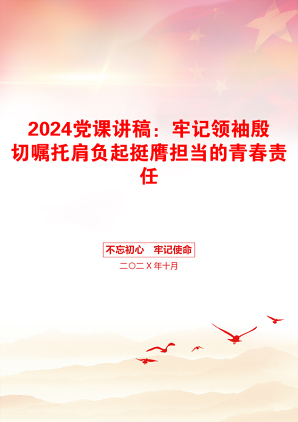 2024党课讲稿：牢记领袖殷切嘱托肩负起挺膺担当的青春责任

不忘初心　牢记使命

二〇二X年十月